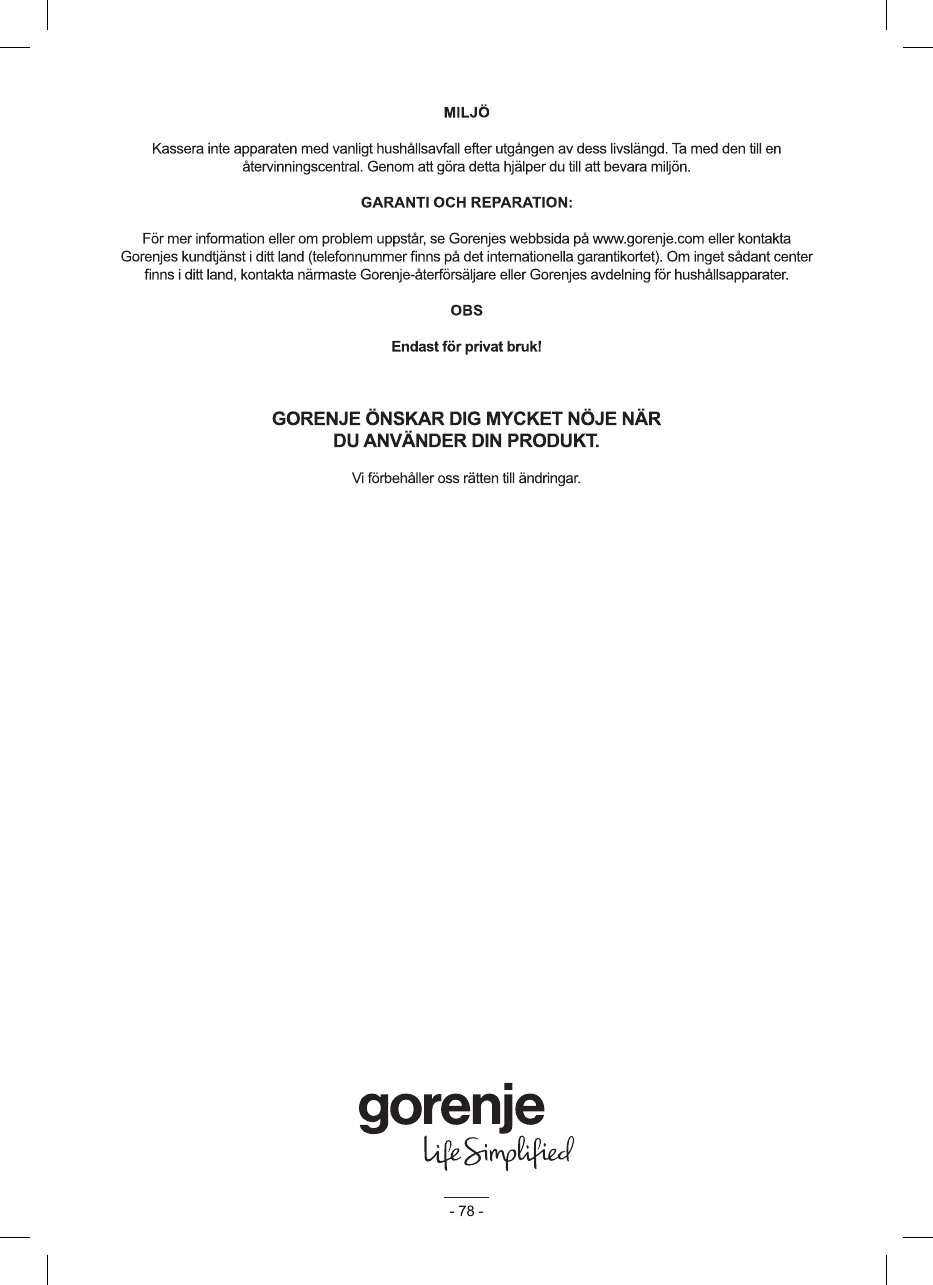 MILJÖ

Kassera inte apparaten med vanligt hushållsavfall efter utgången av dess livslängd. Ta med den till en återvinningscentral. Genom att göra detta hjälper du till att bevara miljön.

GARANTI OCH REPARATION:

För mer information eller om problem uppstår, se Gorenjes webbsida på www.gorenje.com eller kontakta Gorenjes kundtjänst i ditt land (telefonnummer finns på det internationella garantikortet). Om inget sådant center finns i ditt land, kontakta närmaste Gorenje-återförsäljare eller Gorenjes avdelning för hushållsapparater.

OBS

Endast för privat bruk!

GORENJE ÖNSKAR DIG MYCKET NÖJE NÄR DU ANVÄNDER DIN PRODUKT.

Vi förbehåller oss rätten till ändringar.

gorenje
Life Simplified

- 78 -